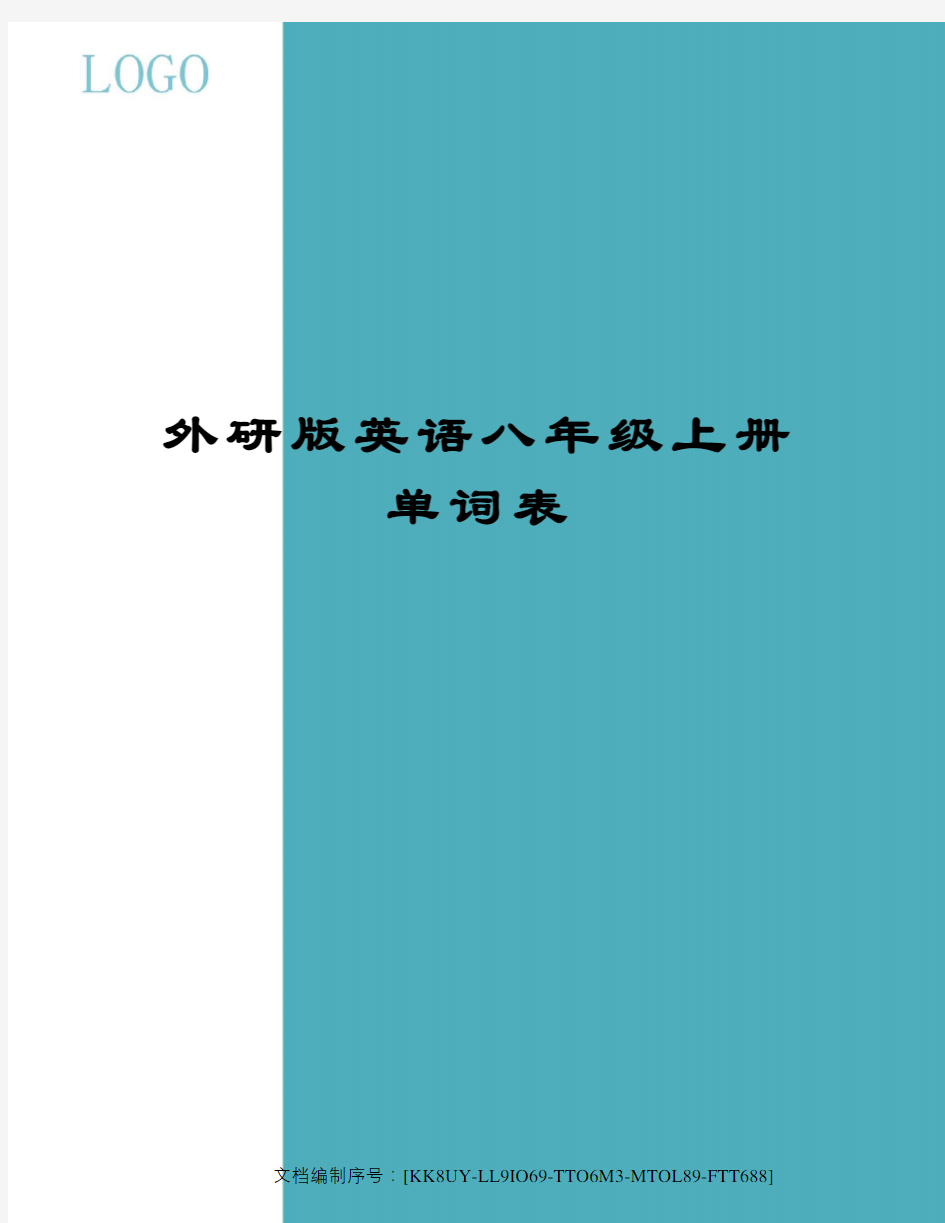 LOGO

外研版英语八年级上册单词表

文档编制序号：[KK8UY-LL9IO69-TTO6M3-MTOL89-FTT688]